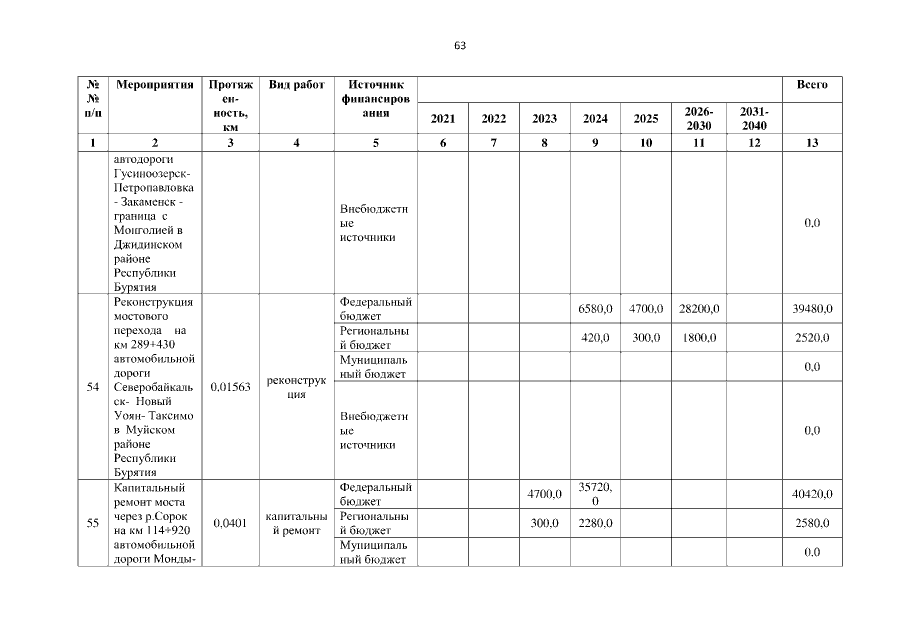 63

| №№ п/п | Мероприятия | Протяженность, км | Вид работ | Источник финансирования | 2021 | 2022 | 2023 | 2024 | 2025 | 2026-2030 | 2031-2040 | Всего |
|---|---|---|---|---|---|---|---|---|---|---|---|---|
| 1 | 2 | 3 | 4 | 5 | 6 | 7 | 8 | 9 | 10 | 11 | 12 | 13 |
| | автодороги Гусиноозерск-Петропавловка - Закаменск - граница с Монголией в Джидинском районе Республики Бурятия | | | Внебюджетные источники | | | | | | | | 0,0 |
| 54 | Реконструкция мостового перехода на км 289+430 автомобильной дороги Северобайкальск- Новый Уоян- Таксимо в Муйском районе Республики Бурятия | 0,01563 | реконструкция | Федеральный бюджет | | | | 6580,0 | 4700,0 | 28200,0 | | 39480,0 |
| | | | | Региональный бюджет | | | | 420,0 | 300,0 | 1800,0 | | 2520,0 |
| | | | | Муниципальный бюджет | | | | | | | | 0,0 |
| | | | | Внебюджетные источники | | | | | | | | 0,0 |
| 55 | Капитальный ремонт моста через р.Сорок на км 114+920 автомобильной дороги Монды- | 0,0401 | капитальный ремонт | Федеральный бюджет | | | 4700,0 | 35720,0 | | | | 40420,0 |
| | | | | Региональный бюджет | | | 300,0 | 2280,0 | | | | 2580,0 |
| | | | | Муниципальный бюджет | | | | | | | | 0,0 |